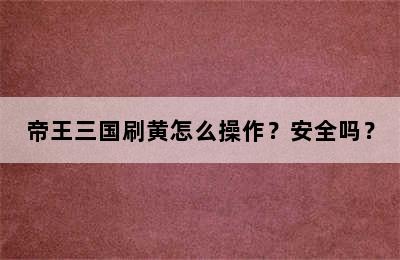 帝王三国刷黄怎么操作？安全吗？